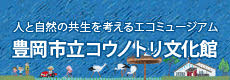 人と自然の共生を考えるエコミュージアム
豊岡市立コウノトリ文化館